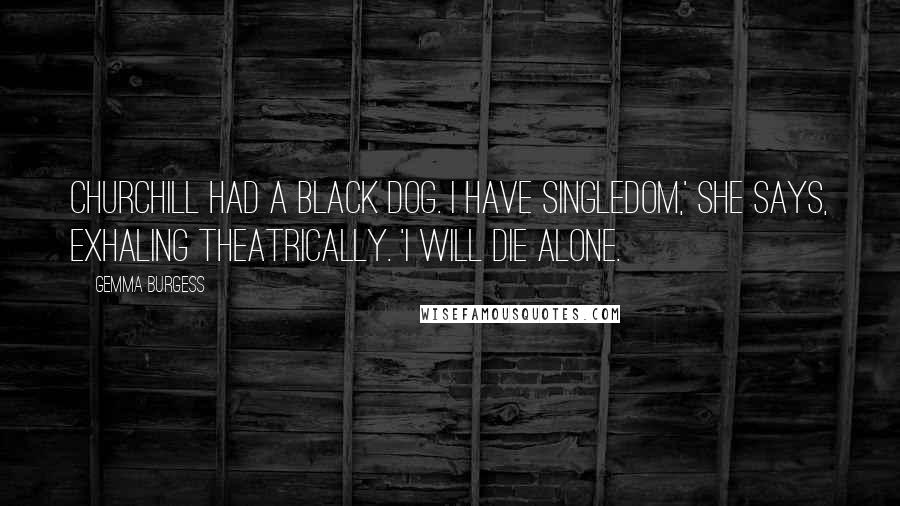 CHURCHILL HAD A BLACK DOG. I HAVE SINGLEDOM,' SHE SAYS, EXHALING THEATRICALLY. 'I WILL DIE ALONE.

GEMMA BURGESS

WISEFAMOUSQUOTES.COM